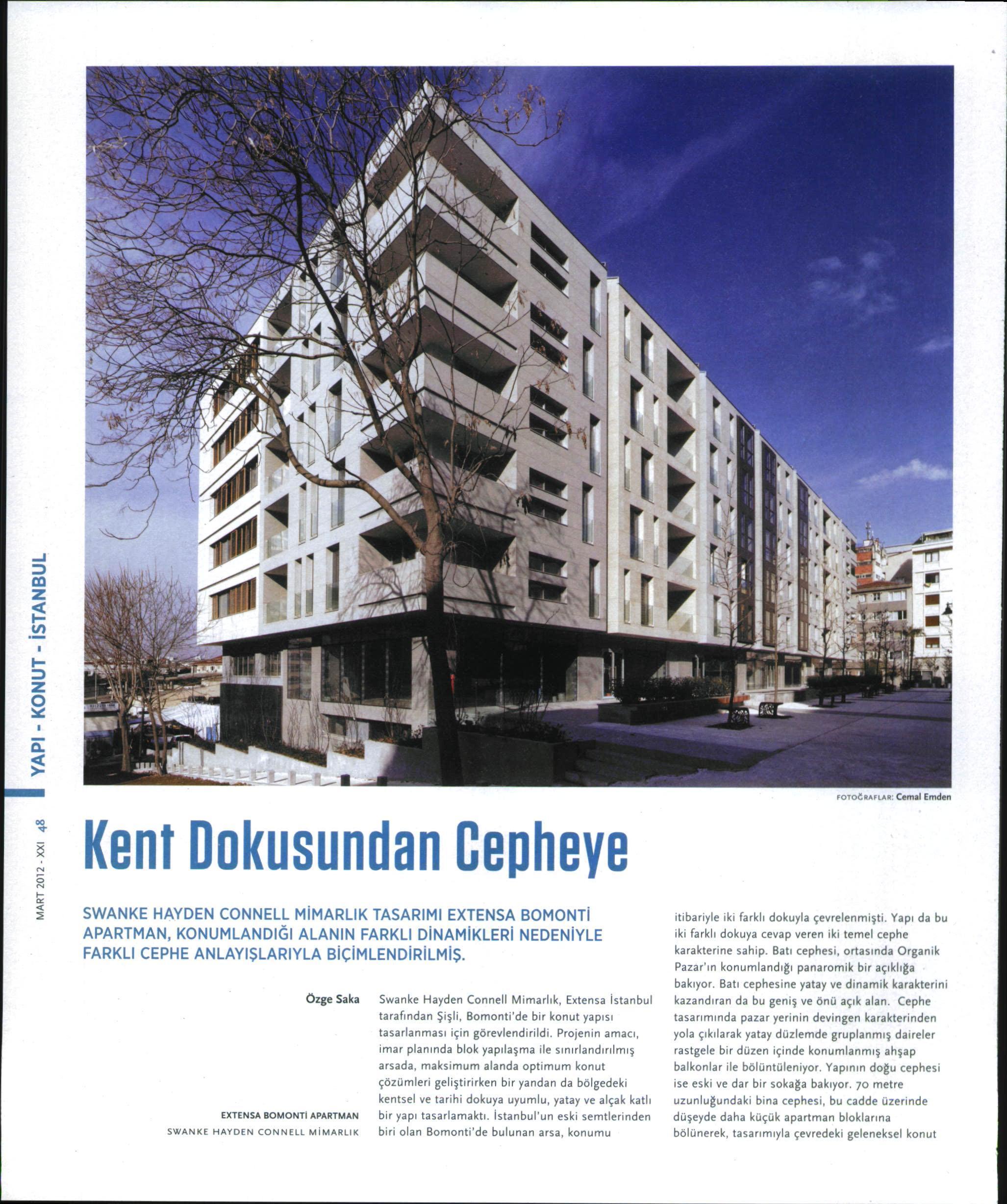 YAPI - KONUT - İSTANBUL

MART 2012 - XXI 48

FOTOĞRAFLAR: Cemal Emden

Kent Dokusundan Cepheye

SWANKE HAYDEN CONNELL MİMARLIK TASARIMI EXTENSA BOMONTİ APARTMAN, KONUMLANDIĞI ALANIN FARKLI DİNAMİKLERİ NEDENİYLE FARKLI CEPHE ANLAYIŞLARIYLA BİÇİMLENDİRİLMİŞ.

Özge Saka

EXTENSA BOMONTİ APARTMAN
SWANKE HAYDEN CONNELL MİMARLIK

Swanke Hayden Connell Mimarlık, Extensa İstanbul tarafından Şişli, Bomonti'de bir konut yapısı tasarlanması için görevlendirildi. Projenin amacı, imar planında blok yapılaşma ile sınırlandırılmış arsada, maksimum alanda optimum konut çözümleri geliştirirken bir yandan da bölgedeki kentsel ve tarihi dokuya uyumlu, yatay ve alçak katlı bir yapı tasarlamaktı. İstanbul'un eski semtlerinden biri olan Bomonti'de bulunan arsa, konumu

itibariyle iki farklı dokuyla çevrelenmişti. Yapı da bu iki farklı dokuya cevap veren iki temel cephe karakterine sahip. Batı cephesi, ortasında Organik Pazar'ın konumlandığı panaromik bir açıklığa bakıyor. Batı cephesine yatay ve dinamik karakterini kazandıran da bu geniş ve önü açık alan. Cephe tasarımında pazar yerinin devingen karakterinden yola çıkılarak yatay düzlemde gruplanmış daireler rastgele bir düzen içinde konumlanmış ahşap balkonlar ile bölüntüleniyor. Yapının doğu cephesi ise eski ve dar bir sokağa bakıyor. 70 metre uzunluğundaki bina cephesi, bu cadde üzerinde düşeyde daha küçük apartman bloklarına bölünerek, tasarımıyla çevredeki geleneksel konut